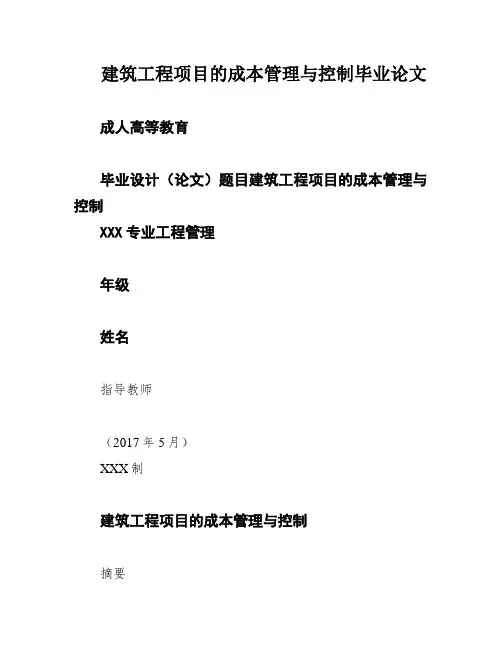 建筑工程项目的成本管理与控制毕业论文

成人高等教育

毕业设计（论文）题目建筑工程项目的成本管理与控制

XXX 专业工程管理

年级

姓名

指导教师

（2017 年 5 月）

XXX 制

建筑工程项目的成本管理与控制

摘要